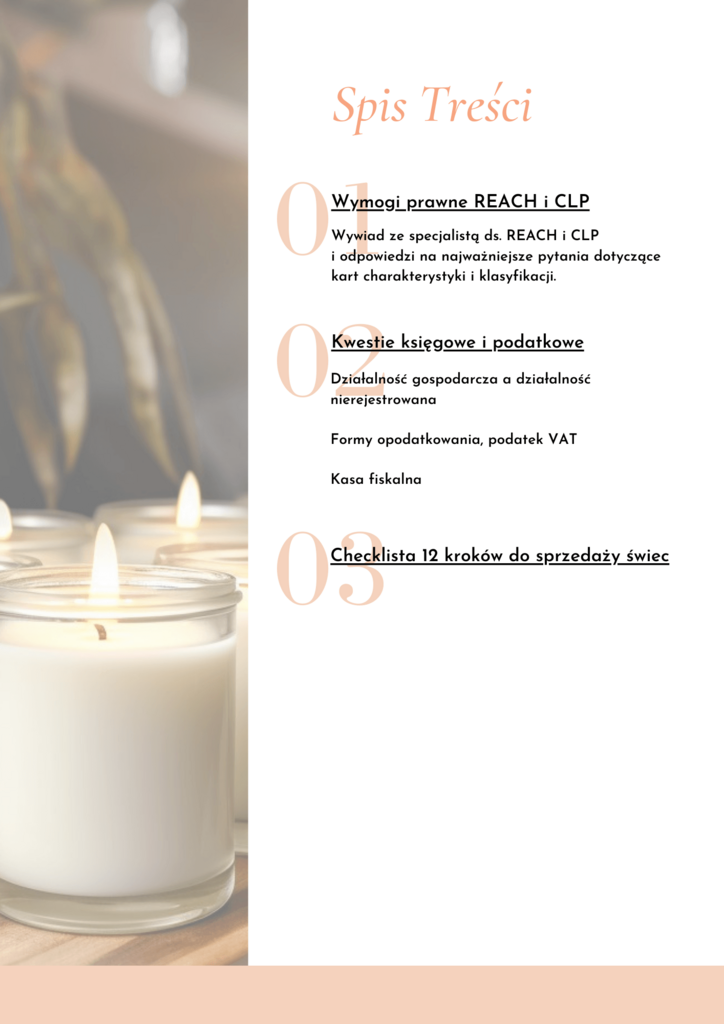 Spis Treści

01

Wymogi prawne REACH i CLP

Wywiad ze specjalistą ds. REACH i CLP i odpowiedzi na najważniejsze pytania dotyczące kart charakterystyki i klasyfikacji.

02

Kwestie księgowe i podatkowe

Działalność gospodarcza a działalność nierejestrowana

Formy opodatkowania, podatek VAT

Kasa fiskalna

03

Checklista 12 kroków do sprzedaży świec